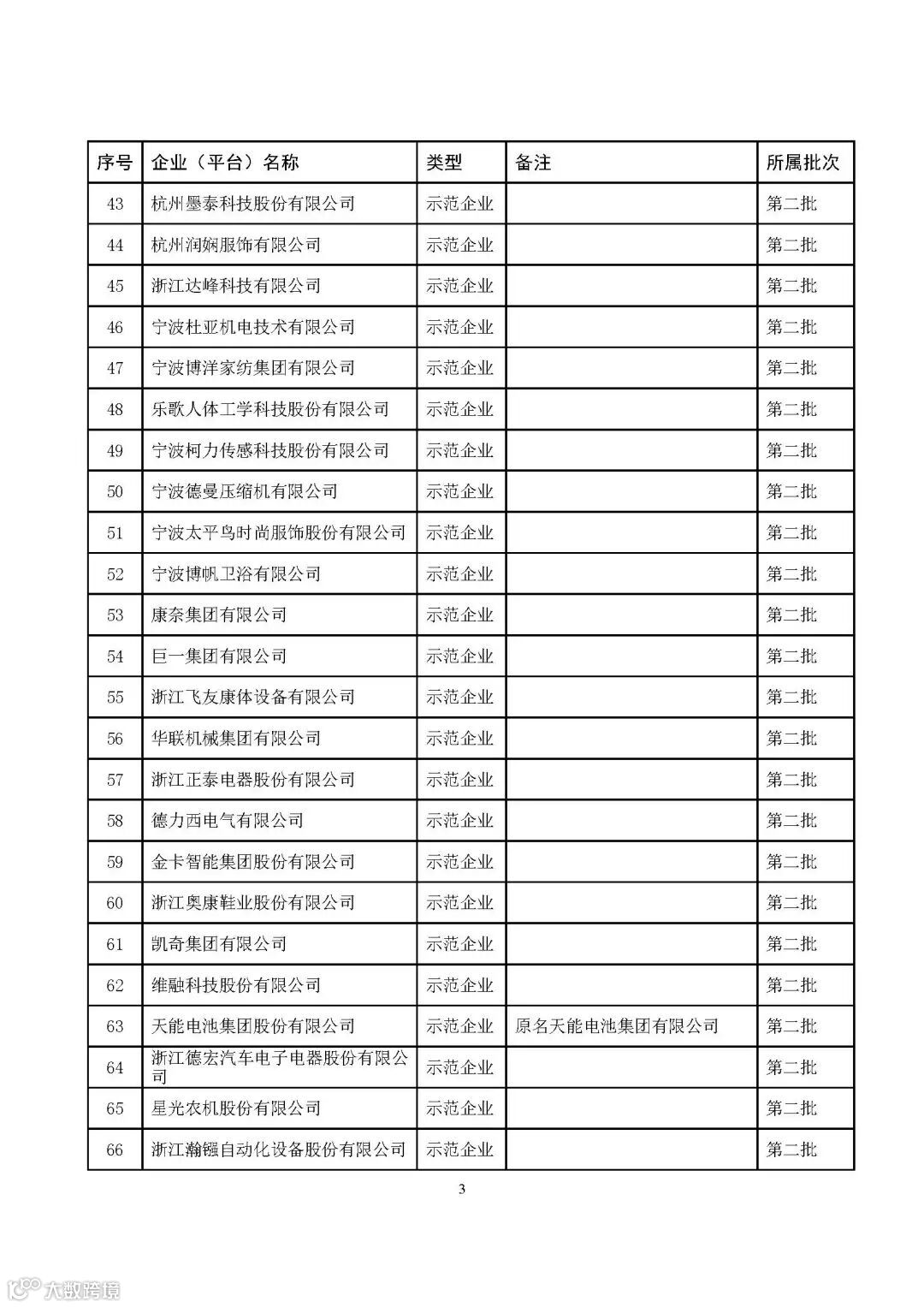 | 序号 | 企业（平台）名称 | 类型 | 备注 | 所属批次 |
|---|---|---|---|---|
| 43 | 杭州墨泰科技股份有限公司 | 示范企业 | | 第二批 |
| 44 | 杭州润娴服饰有限公司 | 示范企业 | | 第二批 |
| 45 | 浙江达峰科技有限公司 | 示范企业 | | 第二批 |
| 46 | 宁波杜亚机电技术有限公司 | 示范企业 | | 第二批 |
| 47 | 宁波博洋家纺集团有限公司 | 示范企业 | | 第二批 |
| 48 | 乐歌人体工学科技股份有限公司 | 示范企业 | | 第二批 |
| 49 | 宁波柯力传感科技股份有限公司 | 示范企业 | | 第二批 |
| 50 | 宁波德曼压缩机有限公司 | 示范企业 | | 第二批 |
| 51 | 宁波太平鸟时尚服饰股份有限公司 | 示范企业 | | 第二批 |
| 52 | 宁波博帆卫浴有限公司 | 示范企业 | | 第二批 |
| 53 | 康奈集团有限公司 | 示范企业 | | 第二批 |
| 54 | 巨一集团有限公司 | 示范企业 | | 第二批 |
| 55 | 浙江飞友康体设备有限公司 | 示范企业 | | 第二批 |
| 56 | 华联机械集团有限公司 | 示范企业 | | 第二批 |
| 57 | 浙江正泰电器股份有限公司 | 示范企业 | | 第二批 |
| 58 | 德力西电气有限公司 | 示范企业 | | 第二批 |
| 59 | 金卡智能集团股份有限公司 | 示范企业 | | 第二批 |
| 60 | 浙江奥康鞋业股份有限公司 | 示范企业 | | 第二批 |
| 61 | 凯奇集团有限公司 | 示范企业 | | 第二批 |
| 62 | 维融科技股份有限公司 | 示范企业 | | 第二批 |
| 63 | 天能电池集团股份有限公司 | 示范企业 | 原名天能电池集团有限公司 | 第二批 |
| 64 | 浙江德宏汽车电子电器股份有限公司 | 示范企业 | | 第二批 |
| 65 | 星光农机股份有限公司 | 示范企业 | | 第二批 |
| 66 | 浙江瀚镪自动化设备股份有限公司 | 示范企业 | | 第二批 |

3

大数跨境